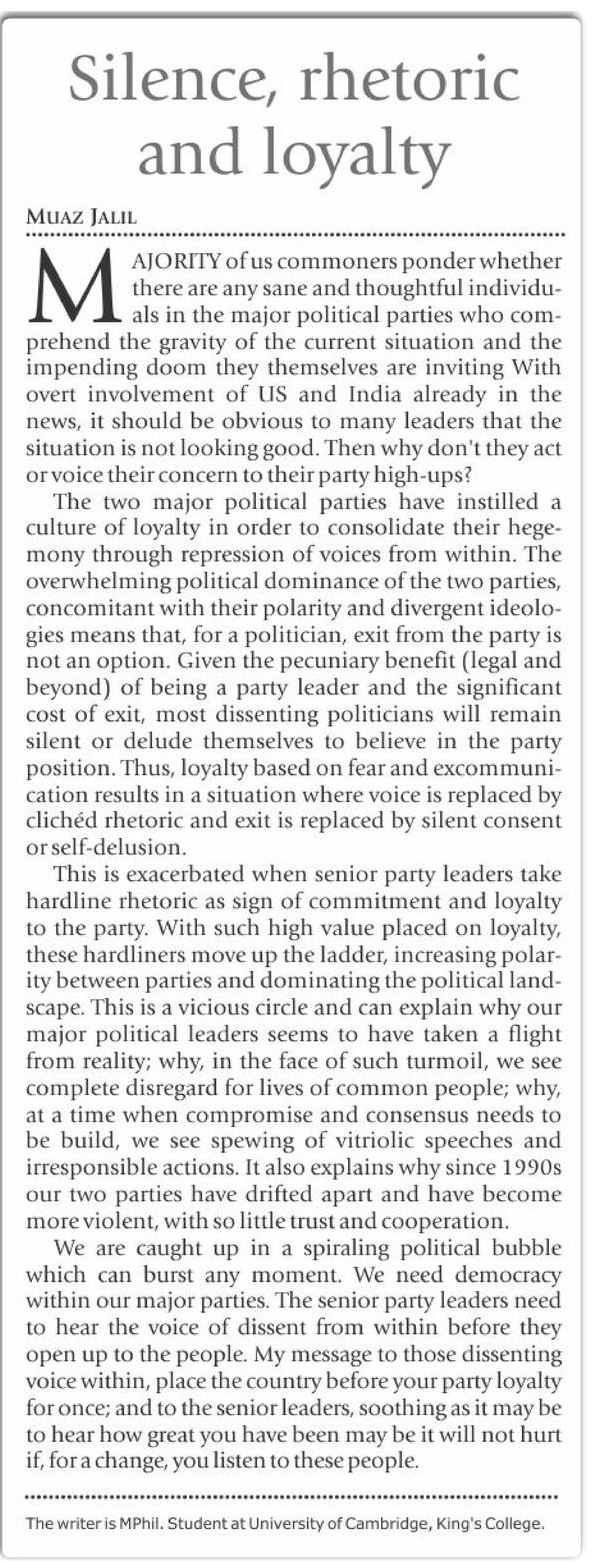 Silence, rhetoric and loyalty

MUAZ JALIL

MAJORITY of us commoners ponder whether there are any sane and thoughtful individuals in the major political parties who comprehend the gravity of the current situation and the impending doom they themselves are inviting With overt involvement of US and India already in the news, it should be obvious to many leaders that the situation is not looking good. Then why don't they act or voice their concern to their party high-ups?

The two major political parties have instilled a culture of loyalty in order to consolidate their hegemony through repression of voices from within. The overwhelming political dominance of the two parties, concomitant with their polarity and divergent ideologies means that, for a politician, exit from the party is not an option. Given the pecuniary benefit (legal and beyond) of being a party leader and the significant cost of exit, most dissenting politicians will remain silent or delude themselves to believe in the party position. Thus, loyalty based on fear and excommunication results in a situation where voice is replaced by clichéd rhetoric and exit is replaced by silent consent or self-delusion.

This is exacerbated when senior party leaders take hardline rhetoric as sign of commitment and loyalty to the party. With such high value placed on loyalty, these hardliners move up the ladder, increasing polarity between parties and dominating the political landscape. This is a vicious circle and can explain why our major political leaders seems to have taken a flight from reality; why, in the face of such turmoil, we see complete disregard for lives of common people; why, at a time when compromise and consensus needs to be build, we see spewing of vitriolic speeches and irresponsible actions. It also explains why since 1990s our two parties have drifted apart and have become more violent, with so little trust and cooperation.

We are caught up in a spiraling political bubble which can burst any moment. We need democracy within our major parties. The senior party leaders need to hear the voice of dissent from within before they open up to the people. My message to those dissenting voice within, place the country before your party loyalty for once; and to the senior leaders, soothing as it may be to hear how great you have been may be it will not hurt if, for a change, you listen to these people.

The writer is MPhil. Student at University of Cambridge, King's College.